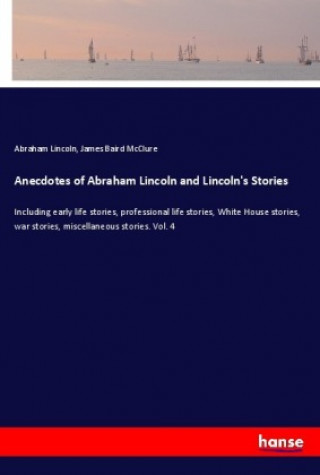 Abraham Lincoln, James Baird McClure

Anecdotes of Abraham Lincoln and Lincoln's Stories

Including early life stories, professional life stories, White House stories, war stories, miscellaneous stories. Vol. 4

hanse